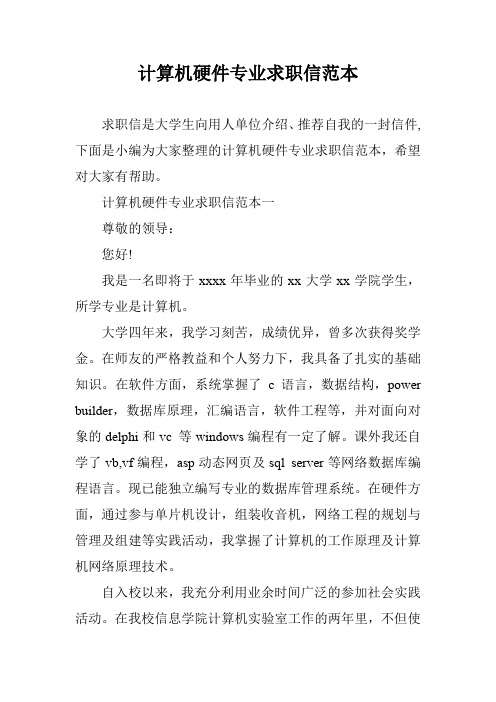 计算机硬件专业求职信范本

求职信是大学生向用人单位介绍、推荐自我的一封信件,下面是小编为大家整理的计算机硬件专业求职信范本，希望对大家有帮助。

计算机硬件专业求职信范本一

尊敬的领导：

您好!

我是一名即将于 xxxx 年毕业的 xx 大学 xx 学院学生，所学专业是计算机。

大学四年来，我学习刻苦，成绩优异，曾多次获得奖学金。在师友的严格教益和个人努力下，我具备了扎实的基础知识。在软件方面，系统掌握了 c 语言，数据结构，power builder，数据库原理，汇编语言，软件工程等，并对面向对象的 delphi 和 vc 等 windows 编程有一定了解。课外我还自学了 vb,vf 编程，asp 动态网页及 sql server 等网络数据库编程语言。现已能独立编写专业的数据库管理系统。在硬件方面，通过参与单片机设计，组装收音机，网络工程的规划与管理及组建等实践活动，我掌握了计算机的工作原理及计算机网络原理技术。

自入校以来，我充分利用业余时间广泛的参加社会实践活动。在我校信息学院计算机实验室工作的两年里，不但使